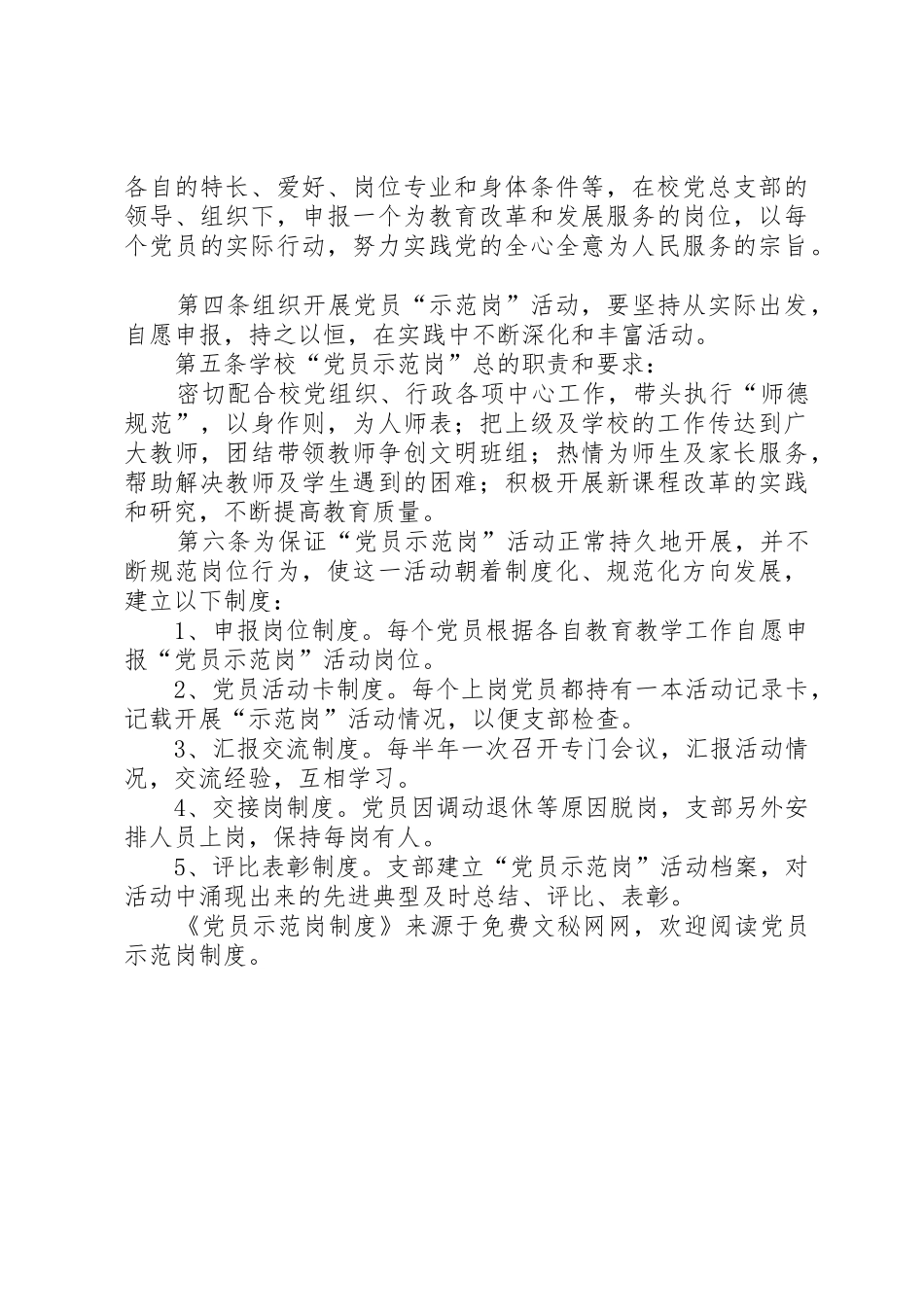 各自的特长、爱好、岗位专业和身体条件等，在校党总支部的领导、组织下，申报一个为教育改革和发展服务的岗位，以每个党员的实际行动，努力实践党的全心全意为人民服务的宗旨。

第四条组织开展党员“示范岗”活动，要坚持从实际出发，自愿申报，持之以恒，在实践中不断深化和丰富活动。

第五条学校“党员示范岗”总的职责和要求：

密切配合校党组织、行政各项中心工作，带头执行“师德规范”，以身作则，为人师表；把上级及学校的工作传达到广大教师，团结带领教师争创文明班组；热情为师生及家长服务，帮助解决教师及学生遇到的困难；积极开展新课程改革的实践和研究，不断提高教育质量。

第六条为保证“党员示范岗”活动正常持久地开展，并不断规范岗位行为，使这一活动朝着制度化、规范化方向发展，建立以下制度：

1、申报岗位制度。每个党员根据各自教育教学工作自愿申报“党员示范岗”活动岗位。

2、党员活动卡制度。每个上岗党员都持有一本活动记录卡，记载开展“示范岗”活动情况，以便支部检查。

3、汇报交流制度。每半年一次召开专门会议，汇报活动情况，交流经验，互相学习。

4、交接岗制度。党员因调动退休等原因脱岗，支部另外安排人员上岗，保持每岗有人。

5、评比表彰制度。支部建立“党员示范岗”活动档案，对活动中涌现出来的先进典型及时总结、评比、表彰。

《党员示范岗制度》来源于免费文秘网网，欢迎阅读党员示范岗制度。